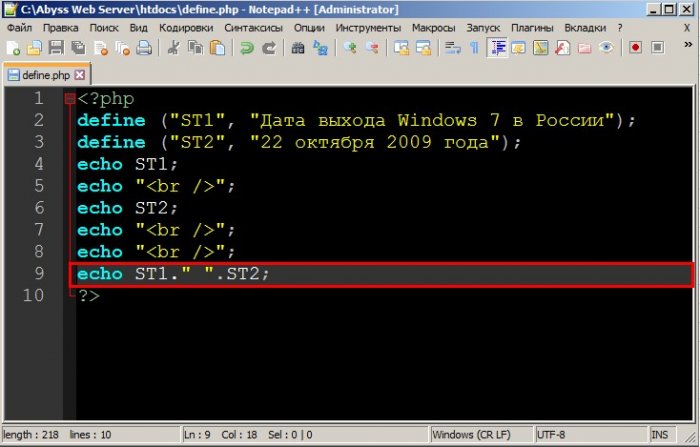 C:\Abyss Web Server\htdocs\define.php - Notepad++ [Administrator]

Файл Правка Поиск Вид Кодировки Синтаксисы Опции Инструменты Макросы Запуск Плагины Вкладки ? X

define.php

1 <?php
2 define ("ST1", "Дата выхода Windows 7 в России");
3 define ("ST2", "22 октября 2009 года");
4 echo ST1;
5 echo "<br />";
6 echo ST2;
7 echo "<br />";
8 echo "<br />";
9 echo ST1." ".ST2;
10 ?>

length : 218 lines : 10 Ln : 9 Col : 18 Sel : 0 | 0 Windows (CR LF) UTF-8 INS